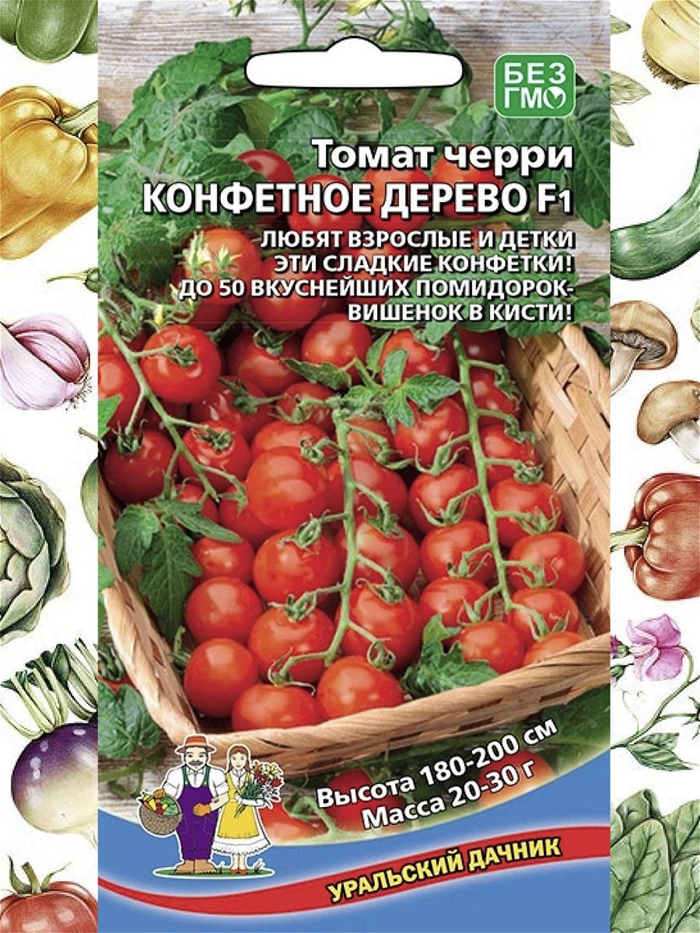 БЕЗ ГМО

Томат черри
КОНФЕТНОЕ ДЕРЕВО F1

ЛЮБЯТ ВЗРОСЛЫЕ И ДЕТКИ
ЭТИ СЛАДКИЕ КОНФЕТКИ!
ДО 50 ВКУСНЕЙШИХ ПОМИДОРОК-ВИШЕНОК В КИСТИ!

Высота 180-200 см
Масса 20-30 г

УРАЛЬСКИЙ ДАЧНИК